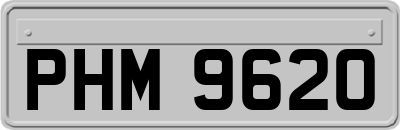 PHM 9620